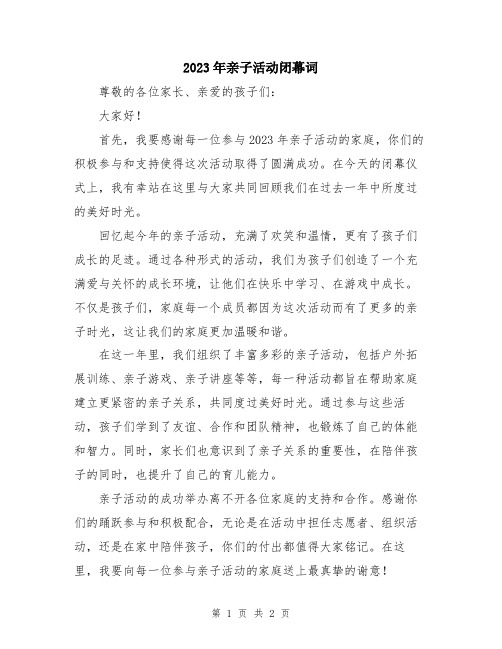 2023年亲子活动闭幕词

尊敬的各位家长、亲爱的孩子们：

大家好！

首先，我要感谢每一位参与2023年亲子活动的家庭，你们的积极参与和支持使得这次活动取得了圆满成功。在今天的闭幕仪式上，我有幸站在这里与大家共同回顾我们在过去一年中所度过的美好时光。

回忆起今年的亲子活动，充满了欢笑和温情，更有了孩子们成长的足迹。通过各种形式的活动，我们为孩子们创造了一个充满爱与关怀的成长环境，让他们在快乐中学习、在游戏中成长。不仅是孩子们，家庭每一个成员都因为这次活动而有了更多的亲子时光，这让我们的家庭更加温暖和谐。

在这一年里，我们组织了丰富多彩的亲子活动，包括户外拓展训练、亲子游戏、亲子讲座等等，每一种活动都旨在帮助家庭建立更紧密的亲子关系，共同度过美好时光。通过参与这些活动，孩子们学到了友谊、合作和团队精神，也锻炼了自己的体能和智力。同时，家长们也意识到了亲子关系的重要性，在陪伴孩子的同时，也提升了自己的育儿能力。

亲子活动的成功举办离不开各位家庭的支持和合作。感谢你们的踊跃参与和积极配合，无论是在活动中担任志愿者、组织活动，还是在家中陪伴孩子，你们的付出都值得大家铭记。在这里，我要向每一位参与亲子活动的家庭送上最真挚的谢意！

第 1 页 共 2 页